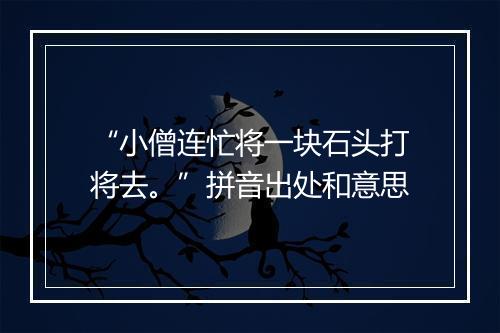 “小僧连忙将一块石头打将去。”拼音出处和意思